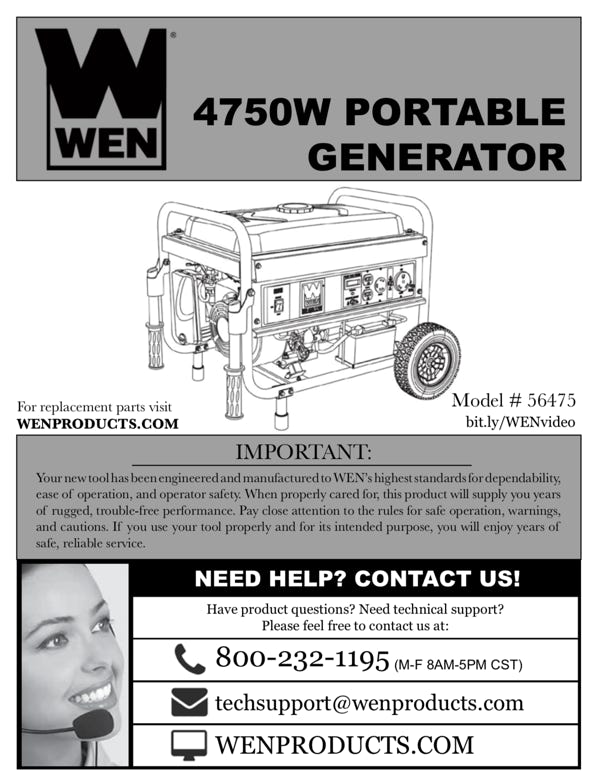 WEN®

4750W PORTABLE GENERATOR

For replacement parts visit
WENPRODUCTS.COM

Model # 56475
bit.ly/WENvideo

IMPORTANT:

Your new tool has been engineered and manufactured to WEN's highest standards for dependability, ease of operation, and operator safety. When properly cared for, this product will supply you years of rugged, trouble-free performance. Pay close attention to the rules for safe operation, warnings, and cautions. If you use your tool properly and for its intended purpose, you will enjoy years of safe, reliable service.

NEED HELP? CONTACT US!

Have product questions? Need technical support?
Please feel free to contact us at:

800-232-1195 (M-F 8AM-5PM CST)

techsupport@wenproducts.com

WENPRODUCTS.COM